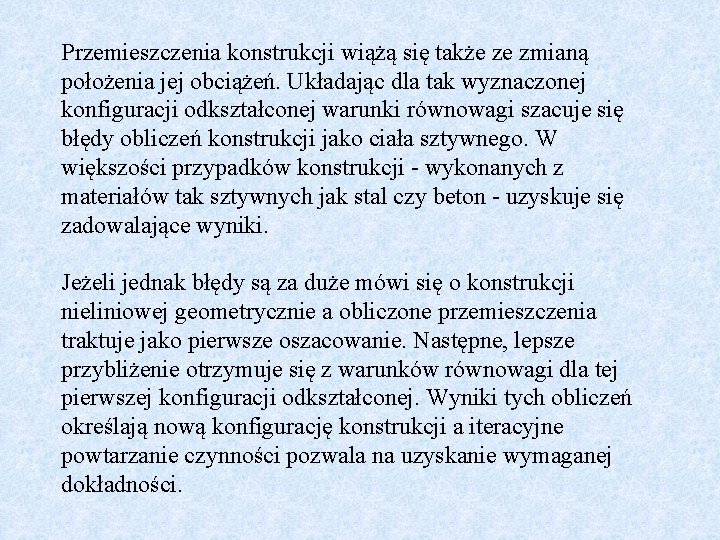 Przemieszczenia konstrukcji wiążą się także ze zmianą położenia jej obciążeń. Układając dla tak wyznaczonej konfiguracji odkształconej warunki równowagi szacuje się błędy obliczeń konstrukcji jako ciała sztywnego. W większości przypadków konstrukcji - wykonanych z materiałów tak sztywnych jak stal czy beton - uzyskuje się zadowalające wyniki.

Jeżeli jednak błędy są za duże mówi się o konstrukcji nieliniowej geometrycznie a obliczone przemieszczenia traktuje jako pierwsze oszacowanie. Następne, lepsze przybliżenie otrzymuje się z warunków równowagi dla tej pierwszej konfiguracji odkształconej. Wyniki tych obliczeń określają nową konfigurację konstrukcji a iteracyjne powtarzanie czynności pozwala na uzyskanie wymaganej dokładności.